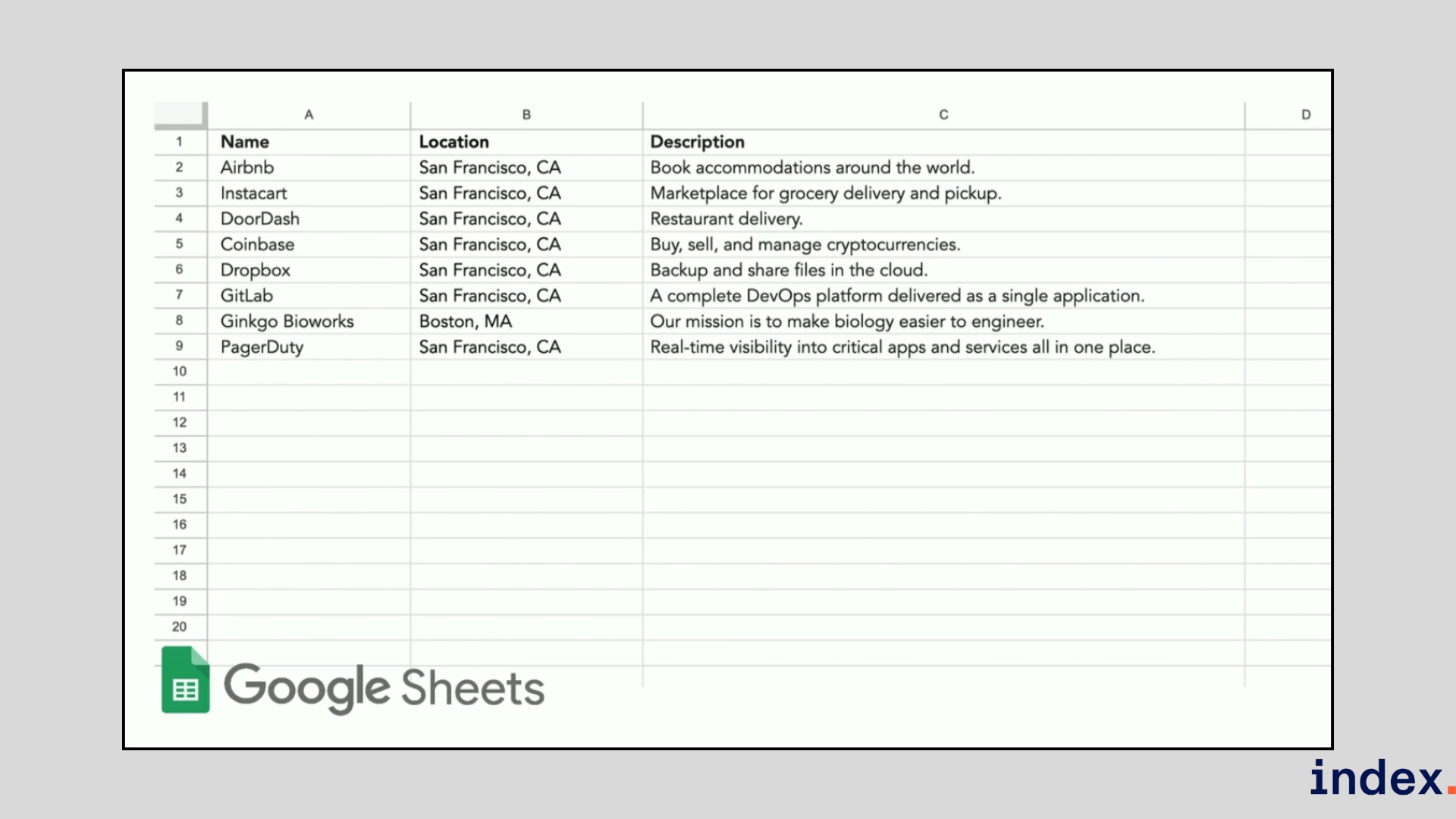 |  | A | B | C | D |
|---|---|---|---|---|
| 1 | Name | Location | Description |  |
| 2 | Airbnb | San Francisco, CA | Book accommodations around the world. |  |
| 3 | Instacart | San Francisco, CA | Marketplace for grocery delivery and pickup. |  |
| 4 | DoorDash | San Francisco, CA | Restaurant delivery. |  |
| 5 | Coinbase | San Francisco, CA | Buy, sell, and manage cryptocurrencies. |  |
| 6 | Dropbox | San Francisco, CA | Backup and share files in the cloud. |  |
| 7 | GitLab | San Francisco, CA | A complete DevOps platform delivered as a single application. |  |
| 8 | Ginkgo Bioworks | Boston, MA | Our mission is to make biology easier to engineer. |  |
| 9 | PagerDuty | San Francisco, CA | Real-time visibility into critical apps and services all in one place. |  |
| 10 |  |  |  |  |
| 11 |  |  |  |  |
| 12 |  |  |  |  |
| 13 |  |  |  |  |
| 14 |  |  |  |  |
| 15 |  |  |  |  |
| 16 |  |  |  |  |
| 17 |  |  |  |  |
| 18 |  |  |  |  |
| 19 |  |  |  |  |
| 20 |  |  |  |  |

Google Sheets

index.